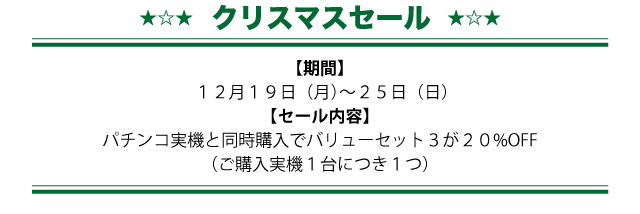 ★☆★ クリスマスセール ★☆★

【期間】
１２月１９日（月）～２５日（日）
【セール内容】
パチンコ実機と同時購入でバリューセット３が２０%OFF
（ご購入実機１台につき１つ）